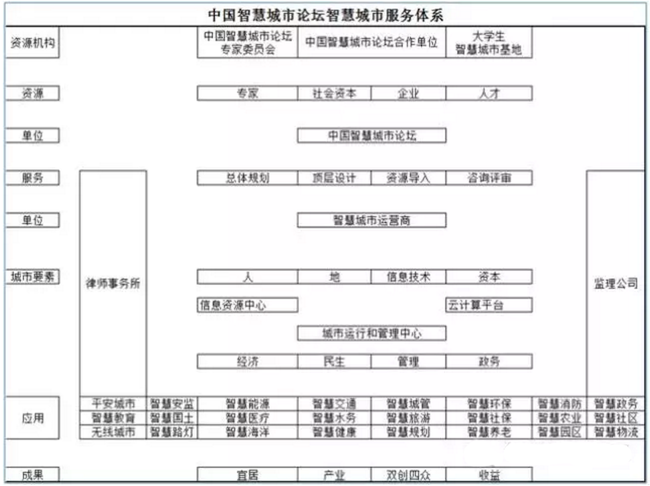 中国智慧城市论坛智慧城市服务体系

资源机构
中国智慧城市论坛专家委员会
中国智慧城市论坛合作单位
大学生智慧城市基地

资源
专家
社会资本
企业
人才

单位
中国智慧城市论坛

服务
总体规划
顶层设计
资源导入
咨询评审

单位
智慧城市运营商

城市要素
律师事务所
人
地
信息技术
资本
监理公司

信息资源中心
云计算平台

城市运行和管理中心

经济
民生
管理
政务

应用

| 平安城市 | 智慧安监 | 智慧能源 | 智慧交通 | 智慧城管 | 智慧环保 | 智慧消防 | 智慧政务 |
|---|---|---|---|---|---|---|---|
| 智慧教育 | 智慧国土 | 智慧医疗 | 智慧水务 | 智慧旅游 | 智慧社保 | 智慧农业 | 智慧社区 |
| 无线城市 | 智慧路灯 | 智慧海洋 | 智慧健康 | 智慧规划 | 智慧养老 | 智慧园区 | 智慧物流 |

成果
宜居
产业
双创四众
收益